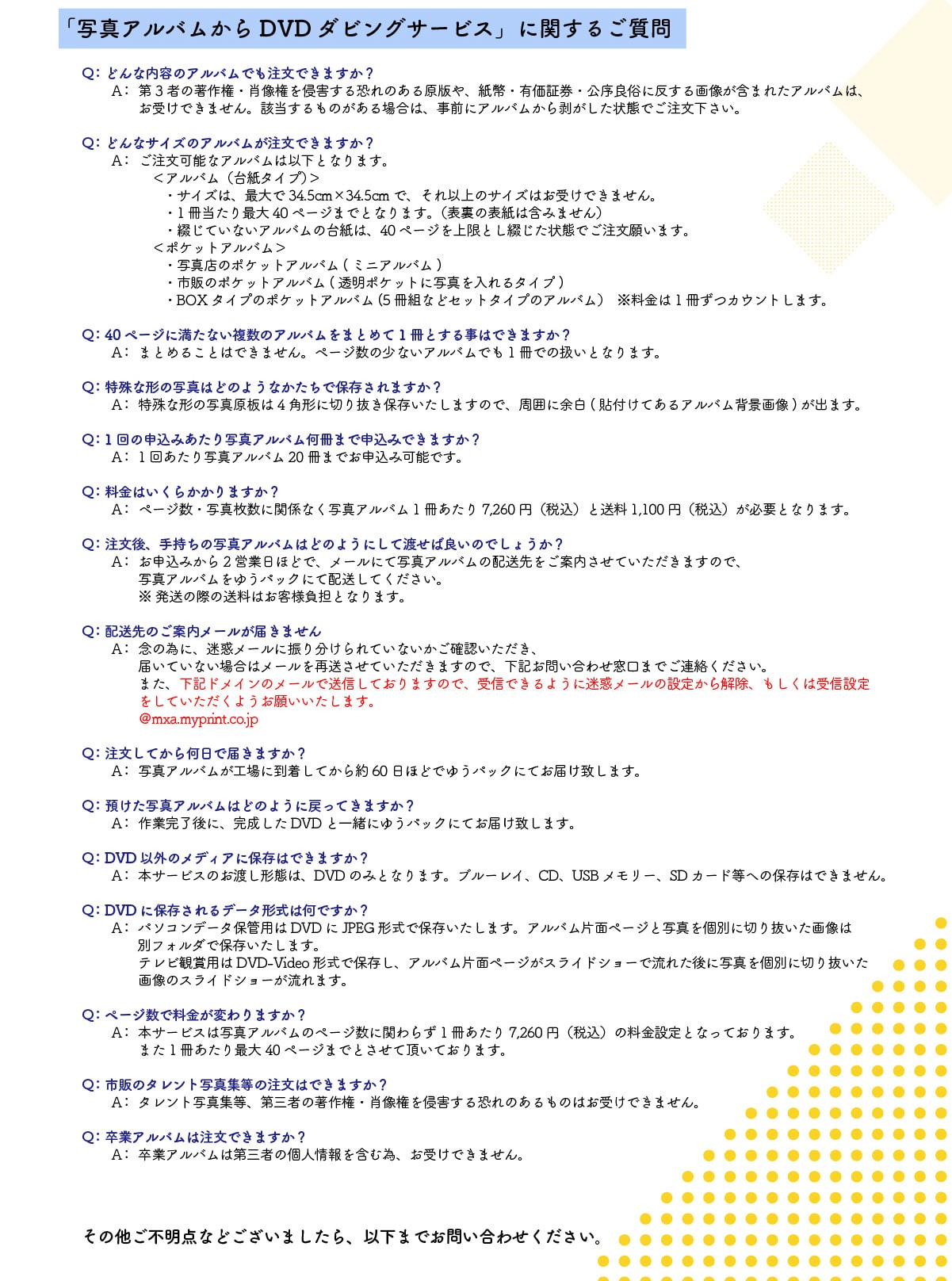 「写真アルバムからDVDダビングサービス」に関するご質問

Q:どんな内容のアルバムでも注文できますか?
A:第3者の著作権・肖像権を侵害する恐れのある原版や、紙幣・有価証券・公序良俗に反する画像が含まれたアルバムは、お受けできません。該当するものがある場合は、事前にアルバムから剥がした状態でご注文下さい。

Q:どんなサイズのアルバムが注文できますか?
A:ご注文可能なアルバムは以下となります。
<アルバム(台紙タイプ)>
・サイズは、最大で34.5cm×34.5cmで、それ以上のサイズはお受けできません。
・1冊当たり最大40ページまでとなります。(表裏の表紙は含みません)
・綴じていないアルバムの台紙は、40ページを上限とし綴じた状態でご注文願います。
<ポケットアルバム>
・写真店のポケットアルバム(ミニアルバム)
・市販のポケットアルバム(透明ポケットに写真を入れるタイプ)
・BOXタイプのポケットアルバム(5冊組などセットタイプのアルバム) ※料金は1冊ずつカウントします。

Q:40ページに満たない複数のアルバムをまとめて1冊とする事はできますか?
A:まとめることはできません。ページ数の少ないアルバムでも1冊での扱いとなります。

Q:特殊な形の写真はどのようなかたちで保存されますか?
A:特殊な形の写真原板は4角形に切り抜き保存いたしますので、周囲に余白(貼付けてあるアルバム背景画像)が出ます。

Q:1回の申込みあたり写真アルバム何冊まで申込みできますか?
A:1回あたり写真アルバム20冊までお申込み可能です。

Q:料金はいくらかかりますか?
A:ページ数・写真枚数に関係なく写真アルバム1冊あたり7,260円(税込)と送料1,100円(税込)が必要となります。

Q:注文後、手持ちの写真アルバムはどのようにして渡せば良いのでしょうか?
A:お申込みから2営業日ほどで、メールにて写真アルバムの配送先をご案内させていただきますので、写真アルバムをゆうパックにて配送してください。
※発送の際の送料はお客様負担となります。

Q:配送先のご案内メールが届きません
A:念の為に、迷惑メールに振り分けられていないかご確認いただき、届いていない場合はメールを再送させていただきますので、下記お問い合わせ窓口までご連絡ください。
また、下記ドメインのメールで送信しておりますので、受信できるように迷惑メールの設定から解除、もしくは受信設定をしていただくようお願いいたします。
@mxa.myprint.co.jp

Q:注文してから何日で届きますか?
A:写真アルバムが工場に到着してから約60日ほどでゆうパックにてお届け致します。

Q:預けた写真アルバムはどのように戻ってきますか?
A:作業完了後に、完成したDVDと一緒にゆうパックにてお届け致します。

Q:DVD以外のメディアに保存はできますか?
A:本サービスのお渡し形態は、DVDのみとなります。ブルーレイ、CD、USBメモリー、SDカード等への保存はできません。

Q:DVDに保存されるデータ形式は何ですか?
A:パソコンデータ保管用はDVDにJPEG形式で保存いたします。アルバム片面ページと写真を個別に切り抜いた画像は別フォルダで保存いたします。
テレビ観賞用はDVD-Video形式で保存し、アルバム片面ページがスライドショーで流れた後に写真を個別に切り抜いた画像のスライドショーが流れます。

Q:ページ数で料金が変わりますか?
A:本サービスは写真アルバムのページ数に関わらず1冊あたり7,260円(税込)の料金設定となっております。
また1冊あたり最大40ページまでとさせて頂いております。

Q:市販のタレント写真集等の注文はできますか?
A:タレント写真集等、第三者の著作権・肖像権を侵害する恐れのあるものはお受けできません。

Q:卒業アルバムは注文できますか?
A:卒業アルバムは第三者の個人情報を含む為、お受けできません。

その他ご不明点などございましたら、以下までお問い合わせください。